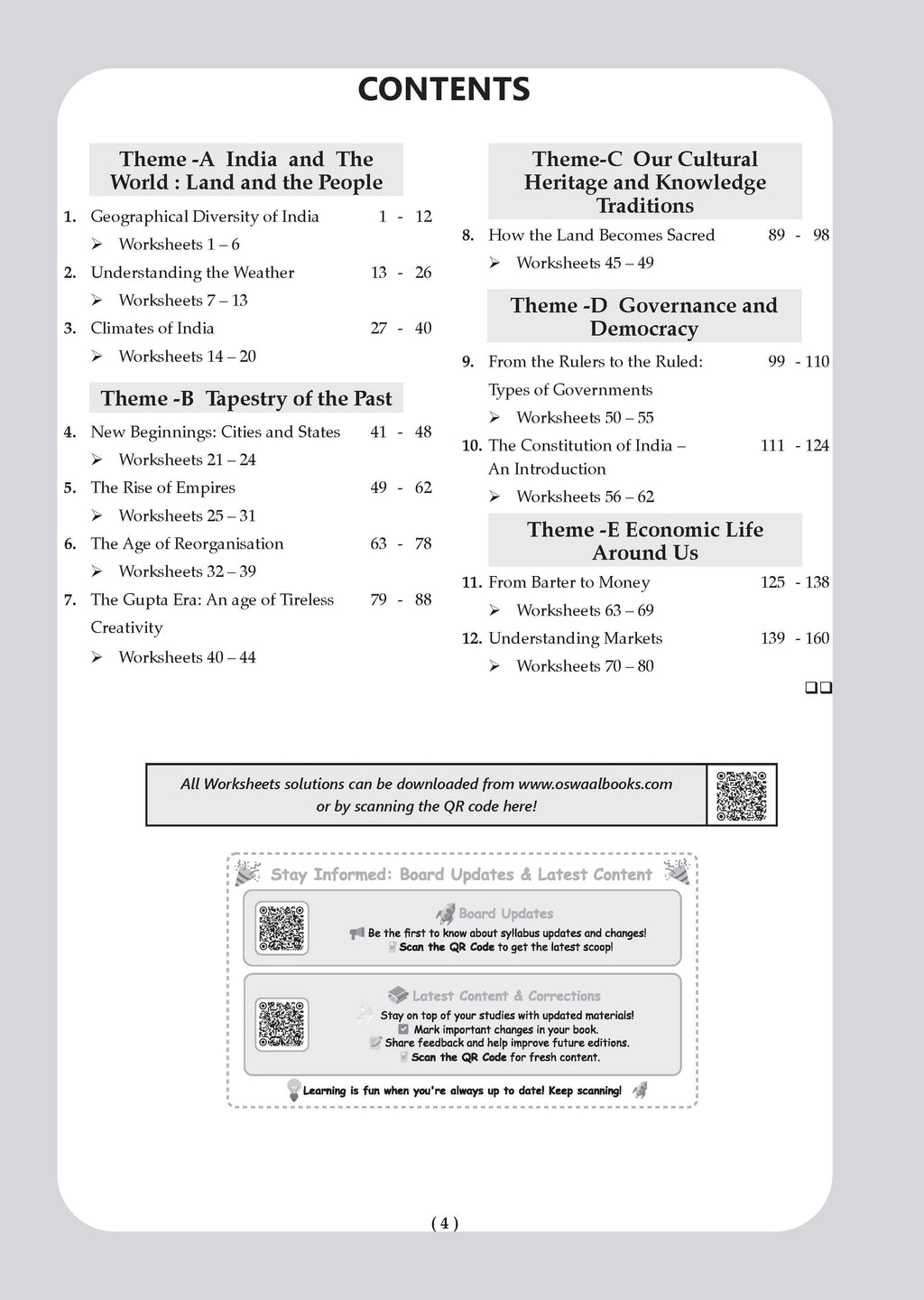 CONTENTS

Theme -A India and The World : Land and the People

1. Geographical Diversity of India 1 - 12

➢ Worksheets 1 – 6

2. Understanding the Weather 13 - 26

➢ Worksheets 7 – 13

3. Climates of India 27 - 40

➢ Worksheets 14 – 20

Theme -B Tapestry of the Past

4. New Beginnings: Cities and States 41 - 48

➢ Worksheets 21 – 24

5. The Rise of Empires 49 - 62

➢ Worksheets 25 – 31

6. The Age of Reorganisation 63 - 78

➢ Worksheets 32 – 39

7. The Gupta Era: An age of Tireless Creativity 79 - 88

➢ Worksheets 40 – 44

Theme-C Our Cultural Heritage and Knowledge Traditions

8. How the Land Becomes Sacred 89 - 98

➢ Worksheets 45 – 49

Theme -D Governance and Democracy

9. From the Rulers to the Ruled: Types of Governments 99 - 110

➢ Worksheets 50 – 55

10. The Constitution of India – An Introduction 111 - 124

➢ Worksheets 56 – 62

Theme -E Economic Life Around Us

11. From Barter to Money 125 - 138

➢ Worksheets 63 – 69

12. Understanding Markets 139 - 160

➢ Worksheets 70 – 80

❑❑

All Worksheets solutions can be downloaded from www.oswaalbooks.com or by scanning the QR code here!

Stay Informed: Board Updates & Latest Content

Board Updates

Be the first to know about syllabus updates and changes!

Scan the QR Code to get the latest scoop!

Latest Content & Corrections

Stay on top of your studies with updated materials!

Mark important changes in your book.

Share feedback and help improve future editions.

Scan the QR Code for fresh content.

Learning is fun when you're always up to date! Keep scanning!

( 4 )